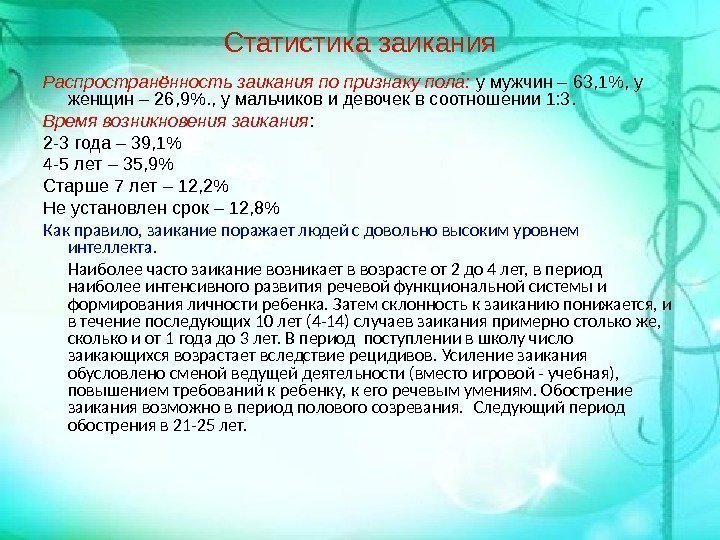 Статистика заикания

Распространённость заикания по признаку пола: у мужчин – 63,1%, у женщин – 26,9%., у мальчиков и девочек в соотношении 1:3.

Время возникновения заикания:

2-3 года – 39,1%

4-5 лет – 35,9%

Старше 7 лет – 12,2%

Не установлен срок – 12,8%

Как правило, заикание поражает людей с довольно высоким уровнем интеллекта.

Наиболее часто заикание возникает в возрасте от 2 до 4 лет, в период наиболее интенсивного развития речевой функциональной системы и формирования личности ребенка. Затем склонность к заиканию понижается, и в течение последующих 10 лет (4-14) случаев заикания примерно столько же, сколько и от 1 года до 3 лет. В период поступлении в школу число заикающихся возрастает вследствие рецидивов. Усиление заикания обусловлено сменой ведущей деятельности (вместо игровой - учебная), повышением требований к ребенку, к его речевым умениям. Обострение заикания возможно в период полового созревания. Следующий период обострения в 21-25 лет.